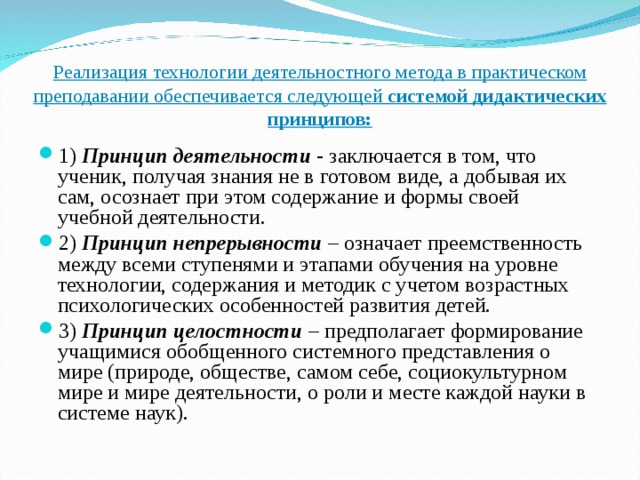 Реализация технологии деятельностного метода в практическом преподавании обеспечивается следующей системой дидактических принципов:

1) Принцип деятельности - заключается в том, что ученик, получая знания не в готовом виде, а добывая их сам, осознает при этом содержание и формы своей учебной деятельности.

2) Принцип непрерывности – означает преемственность между всеми ступенями и этапами обучения на уровне технологии, содержания и методик с учетом возрастных психологических особенностей развития детей.

3) Принцип целостности – предполагает формирование учащимися обобщенного системного представления о мире (природе, обществе, самом себе, социокультурном мире и мире деятельности, о роли и месте каждой науки в системе наук).